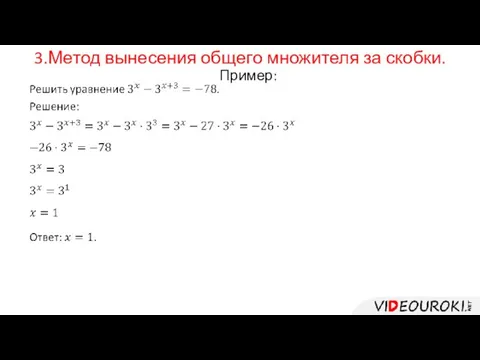 3.Метод вынесения общего множителя за скобки.

Пример:

Решить уравнение $3^x - 3^{x+3} = -78$.

Решение:

$3^x - 3^{x+3} = 3^x - 3^x \cdot 3^3 = 3^x - 27 \cdot 3^x = -26 \cdot 3^x$

$-26 \cdot 3^x = -78$

$3^x = 3$

$3^x = 3^1$

$x = 1$

Ответ: $x = 1$.

VIDEOUROKI.NET